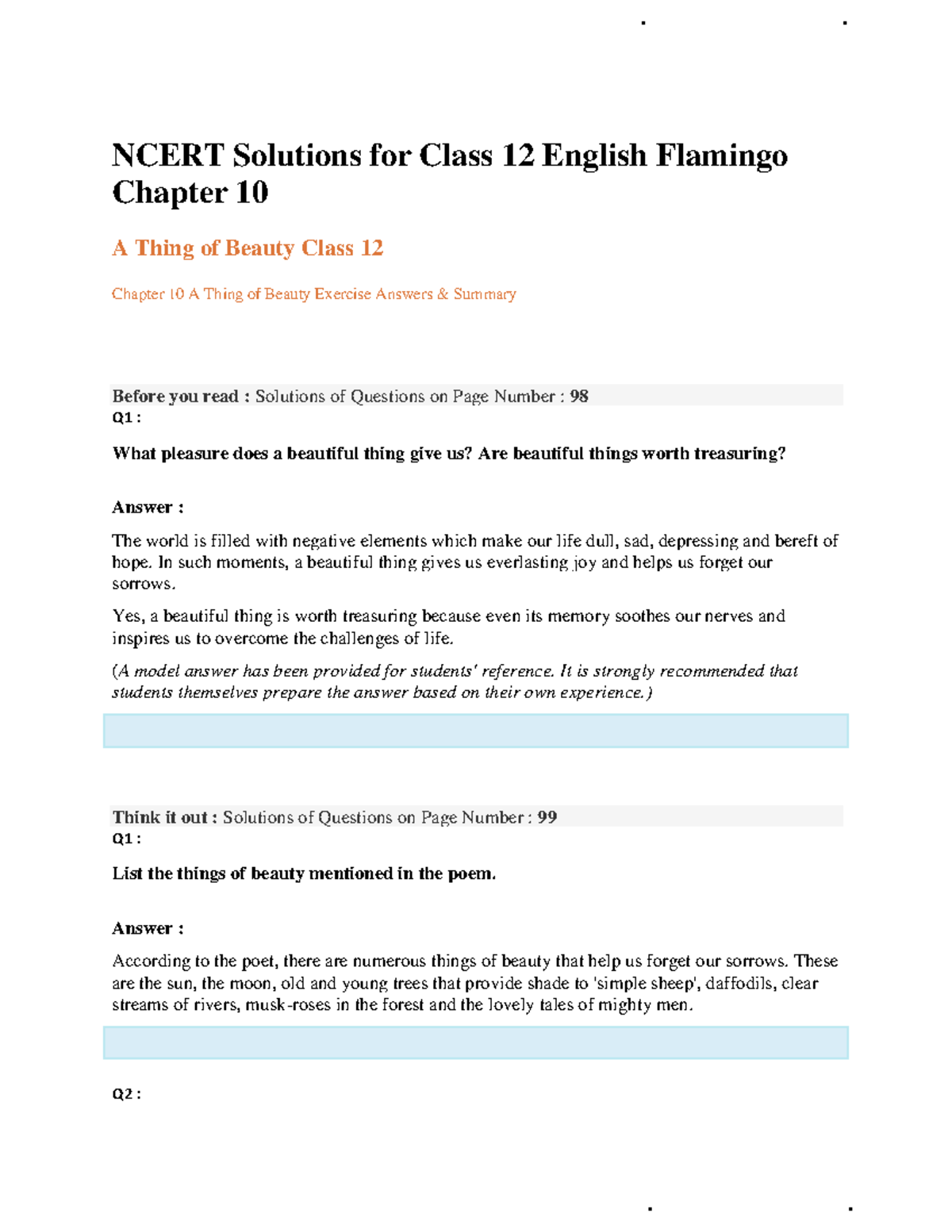 NCERT Solutions for Class 12 English Flamingo Chapter 10

A Thing of Beauty Class 12

Chapter 10 A Thing of Beauty Exercise Answers & Summary

Before you read : Solutions of Questions on Page Number : 98
Q1 :

What pleasure does a beautiful thing give us? Are beautiful things worth treasuring?

Answer :

The world is filled with negative elements which make our life dull, sad, depressing and bereft of hope. In such moments, a beautiful thing gives us everlasting joy and helps us forget our sorrows.

Yes, a beautiful thing is worth treasuring because even its memory soothes our nerves and inspires us to overcome the challenges of life.

(A model answer has been provided for students' reference. It is strongly recommended that students themselves prepare the answer based on their own experience.)

Think it out : Solutions of Questions on Page Number : 99
Q1 :

List the things of beauty mentioned in the poem.

Answer :

According to the poet, there are numerous things of beauty that help us forget our sorrows. These are the sun, the moon, old and young trees that provide shade to 'simple sheep', daffodils, clear streams of rivers, musk-roses in the forest and the lovely tales of mighty men.

Q2 :